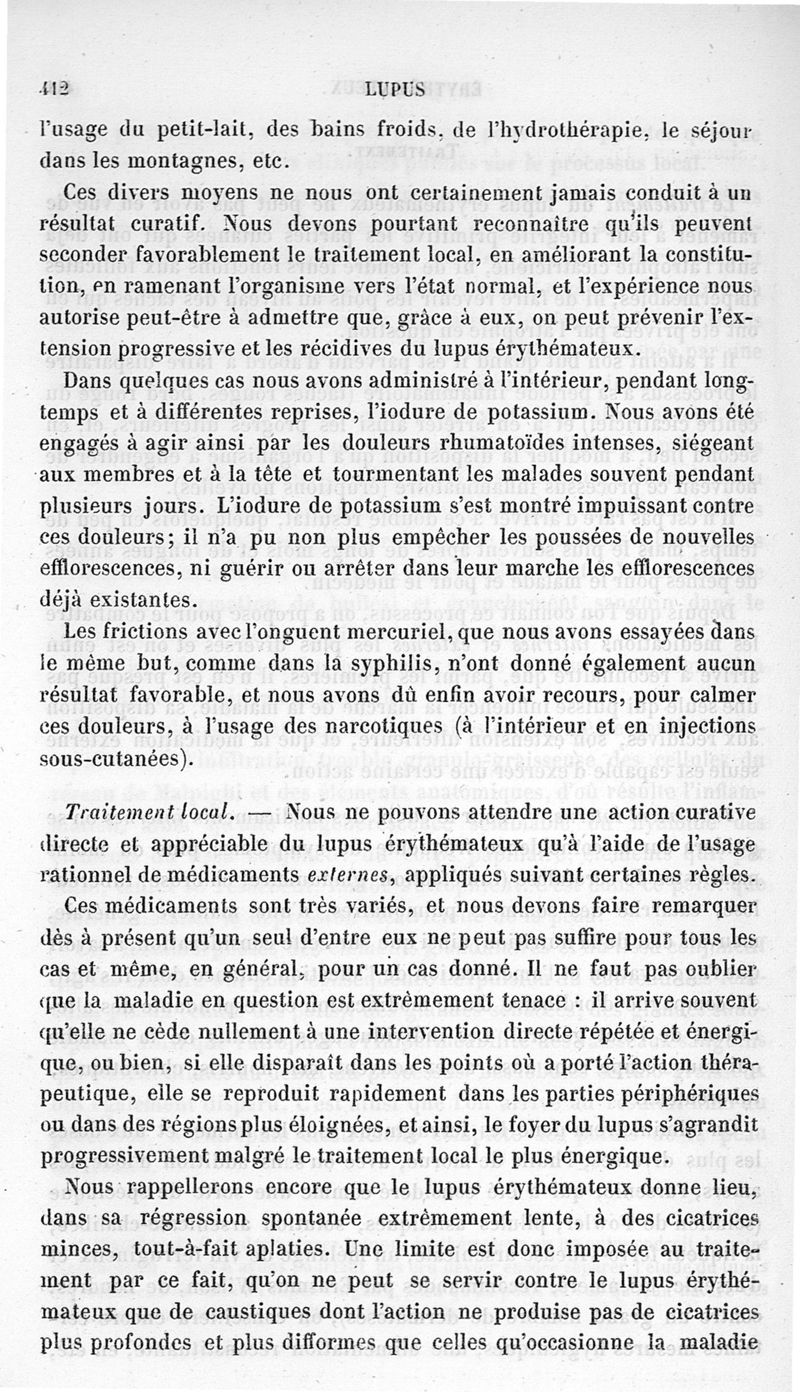 412 LUPUS

l'usage du petit-lait, des bains froids, de l'hydrothérapie, le séjour dans les montagnes, etc.

Ces divers moyens ne nous ont certainement jamais conduit à un résultat curatif. Nous devons pourtant reconnaître qu'ils peuvent seconder favorablement le traitement local, en améliorant la constitution, en ramenant l'organisme vers l'état normal, et l'expérience nous autorise peut-être à admettre que, grâce à eux, on peut prévenir l'extension progressive et les récidives du lupus érythémateux.

Dans quelques cas nous avons administré à l'intérieur, pendant longtemps et à différentes reprises, l'iodure de potassium. Nous avons été engagés à agir ainsi par les douleurs rhumatoïdes intenses, siégeant aux membres et à la tête et tourmentant les malades souvent pendant plusieurs jours. L'iodure de potassium s'est montré impuissant contre ces douleurs; il n'a pu non plus empêcher les poussées de nouvelles efflorescences, ni guérir ou arrêter dans leur marche les efflorescences déjà existantes.

Les frictions avec l'onguent mercuriel, que nous avons essayées dans le même but, comme dans la syphilis, n'ont donné également aucun résultat favorable, et nous avons dû enfin avoir recours, pour calmer ces douleurs, à l'usage des narcotiques (à l'intérieur et en injections sous-cutanées).

Traitement local. — Nous ne pouvons attendre une action curative directe et appréciable du lupus érythémateux qu'à l'aide de l'usage rationnel de médicaments externes, appliqués suivant certaines règles.

Ces médicaments sont très variés, et nous devons faire remarquer dès à présent qu'un seul d'entre eux ne peut pas suffire pour tous les cas et même, en général, pour un cas donné. Il ne faut pas oublier que la maladie en question est extrêmement tenace : il arrive souvent qu'elle ne cède nullement à une intervention directe répétée et énergique, ou bien, si elle disparaît dans les points où a porté l'action thérapeutique, elle se reproduit rapidement dans les parties périphériques ou dans des régions plus éloignées, et ainsi, le foyer du lupus s'agrandit progressivement malgré le traitement local le plus énergique.

Nous rappellerons encore que le lupus érythémateux donne lieu, dans sa régression spontanée extrêmement lente, à des cicatrices minces, tout-à-fait aplaties. Une limite est donc imposée au traitement par ce fait, qu'on ne peut se servir contre le lupus érythémateux que de caustiques dont l'action ne produise pas de cicatrices plus profondes et plus difformes que celles qu'occasionne la maladie